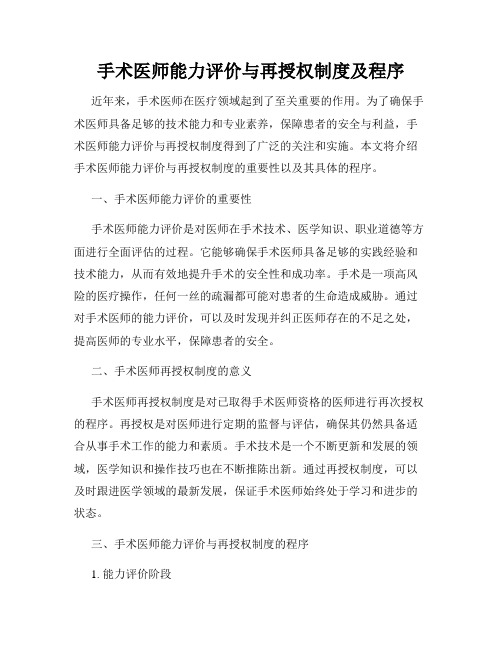 手术医师能力评价与再授权制度及程序

近年来，手术医师在医疗领域起到了至关重要的作用。为了确保手术医师具备足够的技术能力和专业素养，保障患者的安全与利益，手术医师能力评价与再授权制度得到了广泛的关注和实施。本文将介绍手术医师能力评价与再授权制度的重要性以及其具体的程序。

一、手术医师能力评价的重要性

手术医师能力评价是对医师在手术技术、医学知识、职业道德等方面进行全面评估的过程。它能够确保手术医师具备足够的实践经验和技术能力，从而有效地提升手术的安全性和成功率。手术是一项高风险的医疗操作，任何一丝的疏漏都可能对患者的生命造成威胁。通过对手术医师的能力评价，可以及时发现并纠正医师存在的不足之处，提高医师的专业水平，保障患者的安全。

二、手术医师再授权制度的意义

手术医师再授权制度是对已取得手术医师资格的医师进行再次授权的程序。再授权是对医师进行定期的监督与评估，确保其仍然具备适合从事手术工作的能力和素质。手术技术是一个不断更新和发展的领域，医学知识和操作技巧也在不断推陈出新。通过再授权制度，可以及时跟进医学领域的最新发展，保证手术医师始终处于学习和进步的状态。

三、手术医师能力评价与再授权制度的程序

1. 能力评价阶段